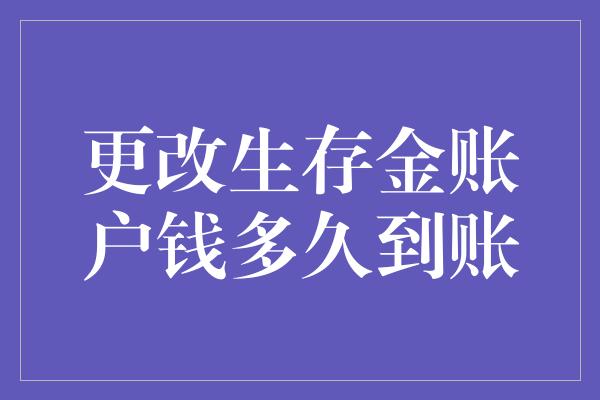 更改生存金账户钱多久到账